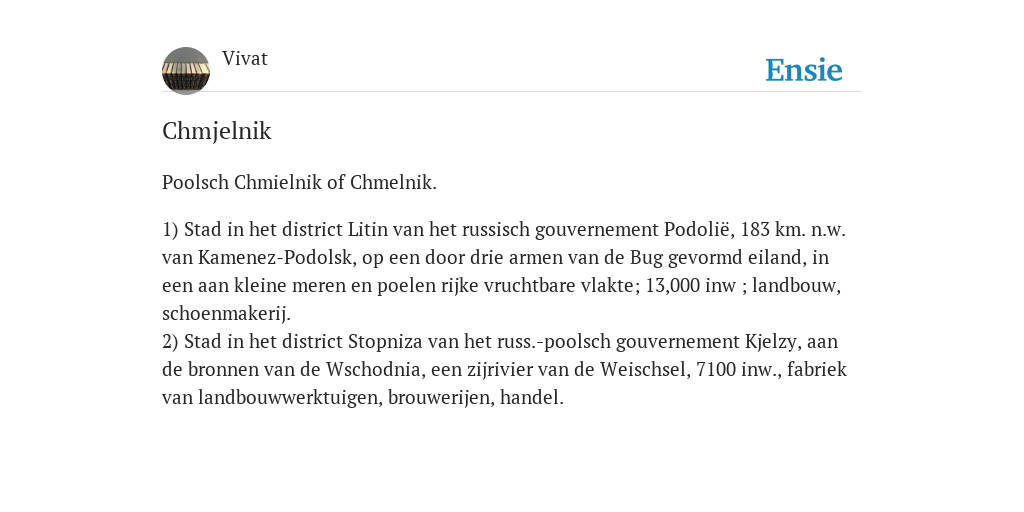 Vivat

Ensie

Chmjelnik

Poolsch Chmielnik of Chmelnik.

1) Stad in het district Litin van het russisch gouvernement Podolië, 183 km. n.w. van Kamenez-Podolsk, op een door drie armen van de Bug gevormd eiland, in een aan kleine meren en poelen rijke vruchtbare vlakte; 13,000 inw ; landbouw, schoenmakerij.
2) Stad in het district Stopniza van het russ.-poolsch gouvernement Kjelzy, aan de bronnen van de Wschodnia, een zijrivier van de Weischsel, 7100 inw., fabriek van landbouwwerktuigen, brouwerijen, handel.